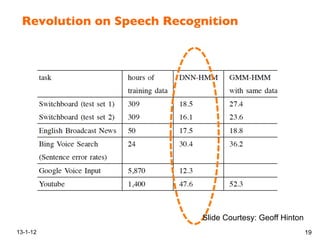 Revolution on Speech Recognition

| task | hours of training data | DNN-HMM | GMM-HMM with same data |
|---|---|---|---|
| Switchboard (test set 1) | 309 | 18.5 | 27.4 |
| Switchboard (test set 2) | 309 | 16.1 | 23.6 |
| English Broadcast News | 50 | 17.5 | 18.8 |
| Bing Voice Search (Sentence error rates) | 24 | 30.4 | 36.2 |
| Google Voice Input | 5,870 | 12.3 | |
| Youtube | 1,400 | 47.6 | 52.3 |

Slide Courtesy: Geoff Hinton

13-1-12

19